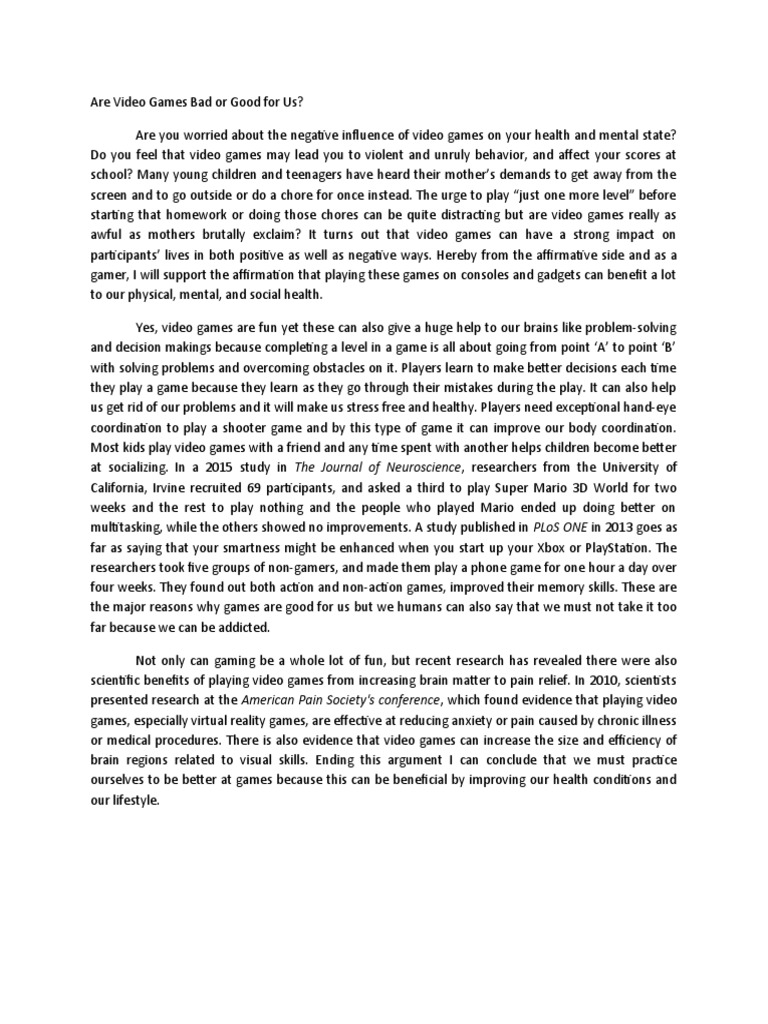 Are Video Games Bad or Good for Us?

Are you worried about the negative influence of video games on your health and mental state? Do you feel that video games may lead you to violent and unruly behavior, and affect your scores at school? Many young children and teenagers have heard their mother's demands to get away from the screen and to go outside or do a chore for once instead. The urge to play "just one more level" before starting that homework or doing those chores can be quite distracting but are video games really as awful as mothers brutally exclaim? It turns out that video games can have a strong impact on participants' lives in both positive as well as negative ways. Hereby from the affirmative side and as a gamer, I will support the affirmation that playing these games on consoles and gadgets can benefit a lot to our physical, mental, and social health.

Yes, video games are fun yet these can also give a huge help to our brains like problem-solving and decision makings because completing a level in a game is all about going from point 'A' to point 'B' with solving problems and overcoming obstacles on it. Players learn to make better decisions each time they play a game because they learn as they go through their mistakes during the play. It can also help us get rid of our problems and it will make us stress free and healthy. Players need exceptional hand-eye coordination to play a shooter game and by this type of game it can improve our body coordination. Most kids play video games with a friend and any time spent with another helps children become better at socializing. In a 2015 study in The Journal of Neuroscience, researchers from the University of California, Irvine recruited 69 participants, and asked a third to play Super Mario 3D World for two weeks and the rest to play nothing and the people who played Mario ended up doing better on multitasking, while the others showed no improvements. A study published in PLoS ONE in 2013 goes as far as saying that your smartness might be enhanced when you start up your Xbox or PlayStation. The researchers took five groups of non-gamers, and made them play a phone game for one hour a day over four weeks. They found out both action and non-action games, improved their memory skills. These are the major reasons why games are good for us but we humans can also say that we must not take it too far because we can be addicted.

Not only can gaming be a whole lot of fun, but recent research has revealed there were also scientific benefits of playing video games from increasing brain matter to pain relief. In 2010, scientists presented research at the American Pain Society's conference, which found evidence that playing video games, especially virtual reality games, are effective at reducing anxiety or pain caused by chronic illness or medical procedures. There is also evidence that video games can increase the size and efficiency of brain regions related to visual skills. Ending this argument I can conclude that we must practice ourselves to be better at games because this can be beneficial by improving our health conditions and our lifestyle.